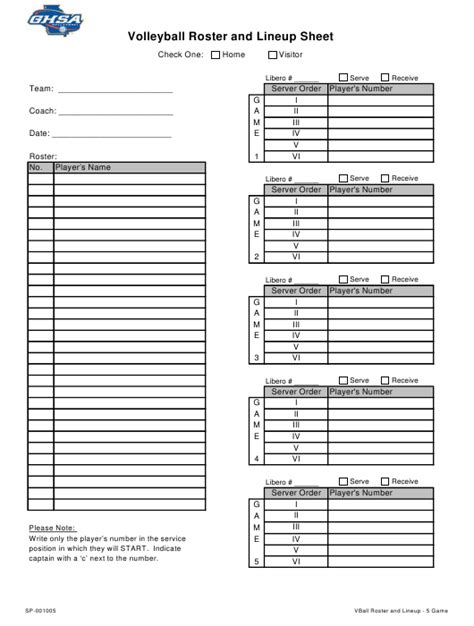 GHSA

Volleyball Roster and Lineup Sheet

Check One: ☐ Home ☐ Visitor

Team: ________________________

Coach: ________________________

Date: ________________________

Roster:

| No. | Player's Name |
|---|---|
| | |
| | |
| | |
| | |
| | |
| | |
| | |
| | |
| | |
| | |
| | |
| | |
| | |
| | |
| | |
| | |
| | |
| | |
| | |
| | |
| | |
| | |
| | |
| | |
| | |
| | |
| | |
| | |
| | |
| | |

Please Note:
Write only the player's number in the service position in which they will START. Indicate captain with a 'c' next to the number.

Libero # ______ ☐ Serve ☐ Receive

| | Server Order | Player's Number |
|---|---|---|
| G | I | |
| A | II | |
| M | III | |
| E | IV | |
| | V | |
| 1 | VI | |

Libero # ______ ☐ Serve ☐ Receive

| | Server Order | Player's Number |
|---|---|---|
| G | I | |
| A | II | |
| M | III | |
| E | IV | |
| | V | |
| 2 | VI | |

Libero # ______ ☐ Serve ☐ Receive

| | Server Order | Player's Number |
|---|---|---|
| G | I | |
| A | II | |
| M | III | |
| E | IV | |
| | V | |
| 3 | VI | |

Libero # ______ ☐ Serve ☐ Receive

| | Server Order | Player's Number |
|---|---|---|
| G | I | |
| A | II | |
| M | III | |
| E | IV | |
| | V | |
| 4 | VI | |

Libero # ______ ☐ Serve ☐ Receive

| | Server Order | Player's Number |
|---|---|---|
| G | I | |
| A | II | |
| M | III | |
| E | IV | |
| | V | |
| 5 | VI | |

SP-001005

VBall Roster and Lineup - 5 Game